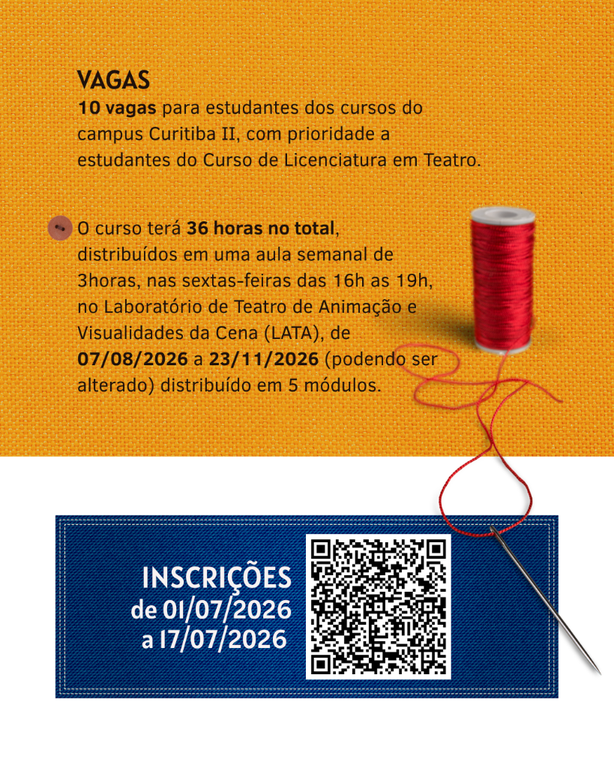 VAGAS
10 vagas para estudantes dos cursos do campus Curitiba II, com prioridade a estudantes do Curso de Licenciatura em Teatro.

O curso terá 36 horas no total, distribuídos em uma aula semanal de 3horas, nas sextas-feiras das 16h as 19h, no Laboratório de Teatro de Animação e Visualidades da Cena (LATA), de 07/08/2026 a 23/11/2026 (podendo ser alterado) distribuído em 5 módulos.

INSCRIÇÕES
de 01/07/2026
a 17/07/2026